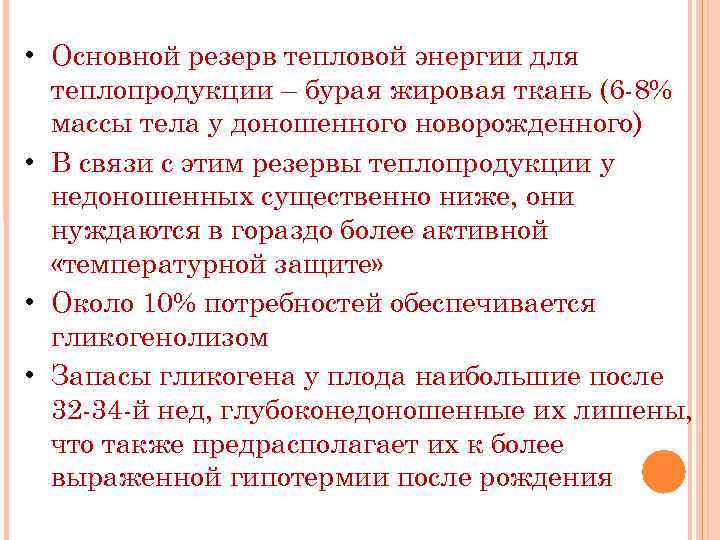 • Основной резерв тепловой энергии для теплопродукции – бурая жировая ткань (6-8% массы тела у доношенного новорожденного)
• В связи с этим резервы теплопродукции у недоношенных существенно ниже, они нуждаются в гораздо более активной «температурной защите»
• Около 10% потребностей обеспечивается гликогенолизом
• Запасы гликогена у плода наибольшие после 32-34-й нед, глубоконедоношенные их лишены, что также предрасполагает их к более выраженной гипотермии после рождения